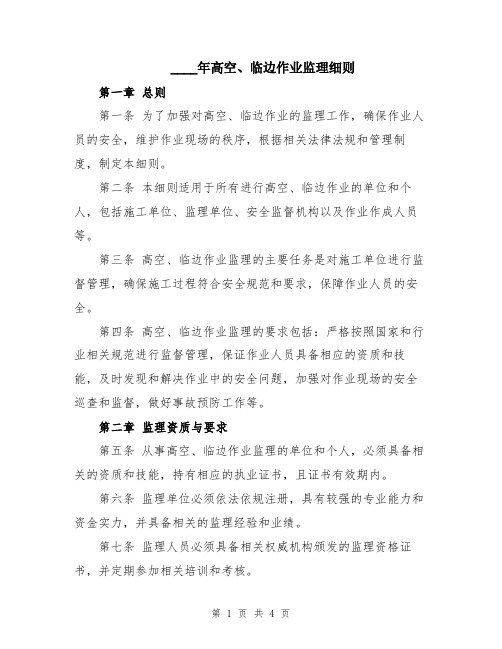 ____年高空、临边作业监理细则

第一章 总则

第一条 为了加强对高空、临边作业的监理工作，确保作业人员的安全，维护作业现场的秩序，根据相关法律法规和管理制度，制定本细则。

第二条 本细则适用于所有进行高空、临边作业的单位和个人，包括施工单位、监理单位、安全监督机构以及作业作成人员等。

第三条 高空、临边作业监理的主要任务是对施工单位进行监督管理，确保施工过程符合安全规范和要求，保障作业人员的安全。

第四条 高空、临边作业监理的要求包括：严格按照国家和行业相关规范进行监督管理，保证作业人员具备相应的资质和技能，及时发现和解决作业中的安全问题，加强对作业现场的安全巡查和监督，做好事故预防工作等。

第二章 监理资质与要求

第五条 从事高空、临边作业监理的单位和个人，必须具备相关的资质和技能，持有相应的执业证书，且证书有效期内。

第六条 监理单位必须依法依规注册，具有较强的专业能力和资金实力，并具备相关的监理经验和业绩。

第七条 监理人员必须具备相关权威机构颁发的监理资格证书，并定期参加相关培训和考核。

第 1 页 共 4 页